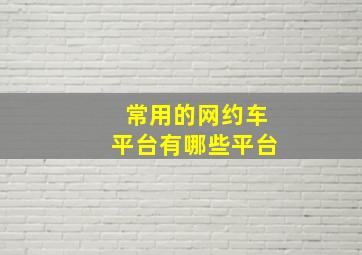 常用的网约车
平台有哪些平台